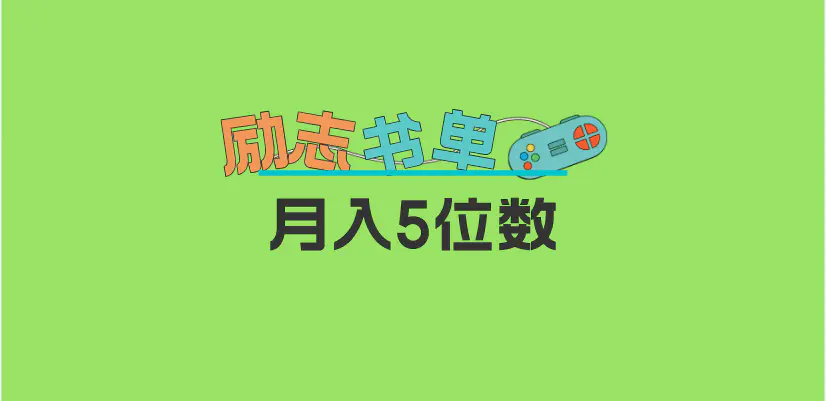 励志书单
月入5位数